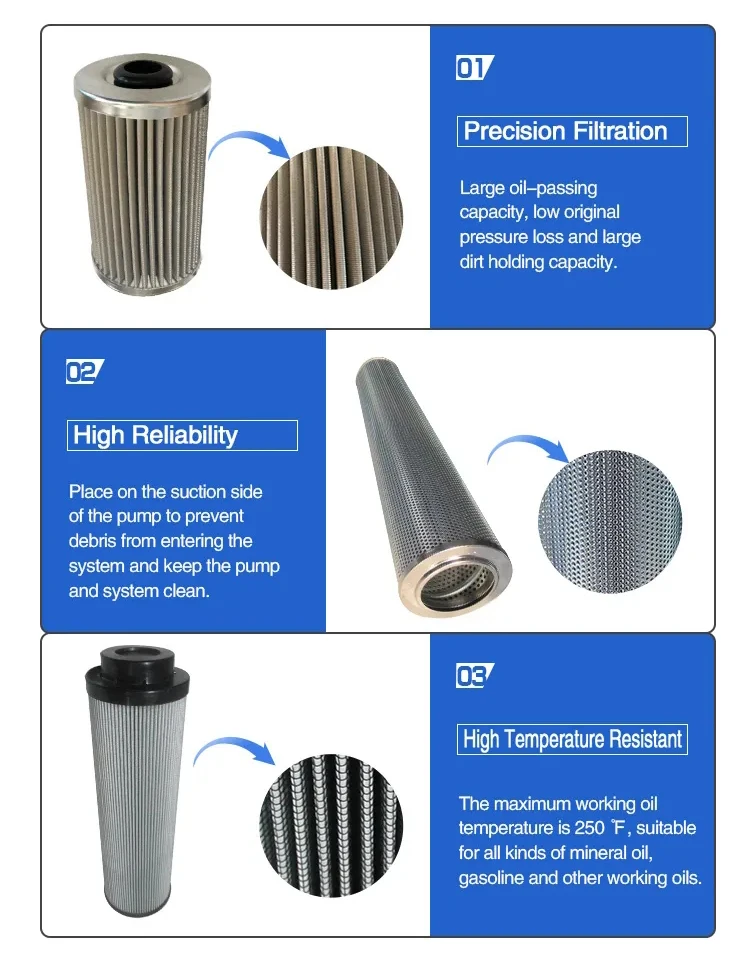 01

Precision Filtration

Large oil–passing capacity, low original pressure loss and large dirt holding capacity.

02

High Reliability

Place on the suction side of the pump to prevent debris from entering the system and keep the pump and system clean.

03

High Temperature Resistant

The maximum working oil temperature is 250 ℉, suitable for all kinds of mineral oil, gasoline and other working oils.